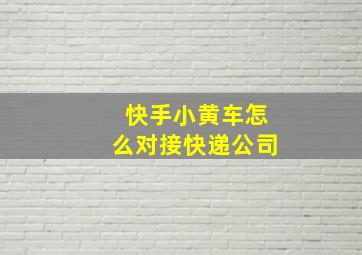 快手小黄车怎么对接快递公司